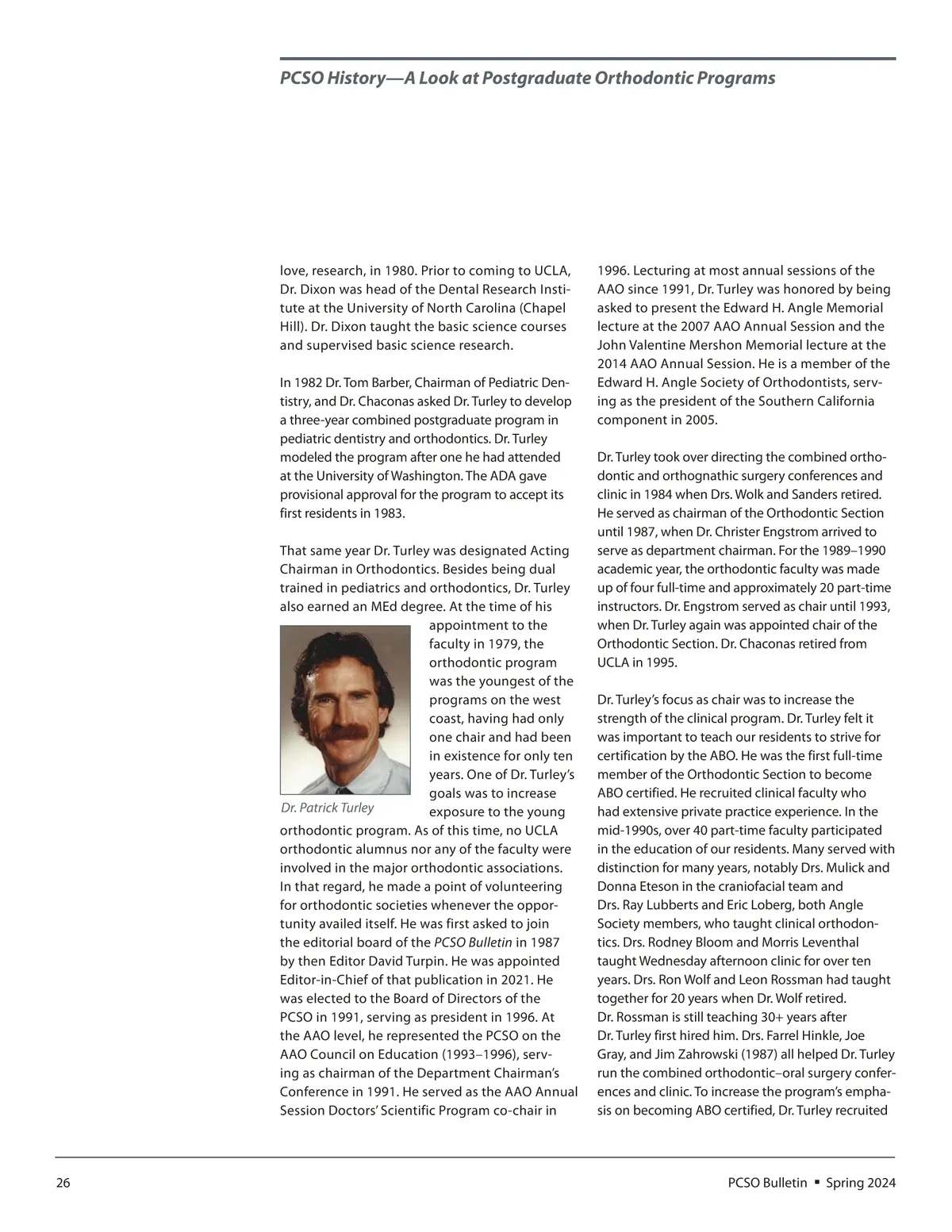 PCSO History—A Look at Postgraduate Orthodontic Programs

love, research, in 1980. Prior to coming to UCLA, Dr. Dixon was head of the Dental Research Institute at the University of North Carolina (Chapel Hill). Dr. Dixon taught the basic science courses and supervised basic science research.

In 1982 Dr. Tom Barber, Chairman of Pediatric Dentistry, and Dr. Chaconas asked Dr. Turley to develop a three-year combined postgraduate program in pediatric dentistry and orthodontics. Dr. Turley modeled the program after one he had attended at the University of Washington. The ADA gave provisional approval for the program to accept its first residents in 1983.

That same year Dr. Turley was designated Acting Chairman in Orthodontics. Besides being dual trained in pediatrics and orthodontics, Dr. Turley also earned an MEd degree. At the time of his appointment to the faculty in 1979, the orthodontic program was the youngest of the programs on the west coast, having had only one chair and had been in existence for only ten years. One of Dr. Turley's goals was to increase exposure to the young orthodontic program. As of this time, no UCLA orthodontic alumnus nor any of the faculty were involved in the major orthodontic associations. In that regard, he made a point of volunteering for orthodontic societies whenever the opportunity availed itself. He was first asked to join the editorial board of the PCSO Bulletin in 1987 by then Editor David Turpin. He was appointed Editor-in-Chief of that publication in 2021. He was elected to the Board of Directors of the PCSO in 1991, serving as president in 1996. At the AAO level, he represented the PCSO on the AAO Council on Education (1993–1996), serving as chairman of the Department Chairman's Conference in 1991. He served as the AAO Annual Session Doctors' Scientific Program co-chair in

Dr. Patrick Turley

1996. Lecturing at most annual sessions of the AAO since 1991, Dr. Turley was honored by being asked to present the Edward H. Angle Memorial lecture at the 2007 AAO Annual Session and the John Valentine Mershon Memorial lecture at the 2014 AAO Annual Session. He is a member of the Edward H. Angle Society of Orthodontists, serving as the president of the Southern California component in 2005.

Dr. Turley took over directing the combined orthodontic and orthognathic surgery conferences and clinic in 1984 when Drs. Wolk and Sanders retired. He served as chairman of the Orthodontic Section until 1987, when Dr. Christer Engstrom arrived to serve as department chairman. For the 1989–1990 academic year, the orthodontic faculty was made up of four full-time and approximately 20 part-time instructors. Dr. Engstrom served as chair until 1993, when Dr. Turley again was appointed chair of the Orthodontic Section. Dr. Chaconas retired from UCLA in 1995.

Dr. Turley's focus as chair was to increase the strength of the clinical program. Dr. Turley felt it was important to teach our residents to strive for certification by the ABO. He was the first full-time member of the Orthodontic Section to become ABO certified. He recruited clinical faculty who had extensive private practice experience. In the mid-1990s, over 40 part-time faculty participated in the education of our residents. Many served with distinction for many years, notably Drs. Mulick and Donna Eteson in the craniofacial team and Drs. Ray Lubberts and Eric Loberg, both Angle Society members, who taught clinical orthodontics. Drs. Rodney Bloom and Morris Leventhal taught Wednesday afternoon clinic for over ten years. Drs. Ron Wolf and Leon Rossman had taught together for 20 years when Dr. Wolf retired. Dr. Rossman is still teaching 30+ years after Dr. Turley first hired him. Drs. Farrel Hinkle, Joe Gray, and Jim Zahrowski (1987) all helped Dr. Turley run the combined orthodontic–oral surgery conferences and clinic. To increase the program's emphasis on becoming ABO certified, Dr. Turley recruited

26

PCSO Bulletin ▪ Spring 2024